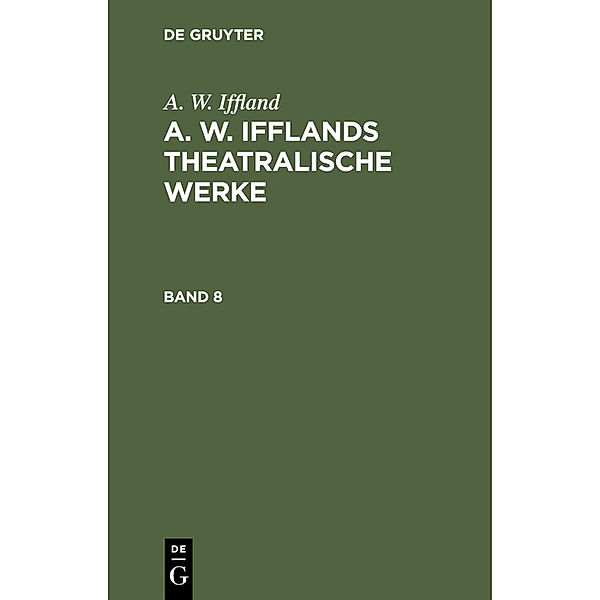 DE GRUYTER

A. W. Iffland

A. W. IFFLANDS THEATRALISCHE WERKE

BAND 8

DE
G